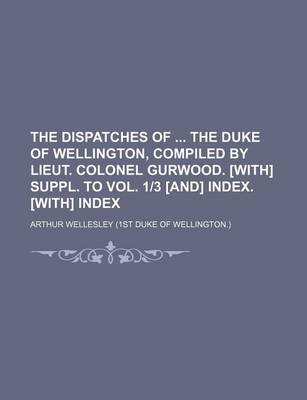 THE DISPATCHES OF ... THE DUKE OF WELLINGTON, COMPILED BY LIEUT. COLONEL GURWOOD. [WITH] SUPPL. TO VOL. 1/3 [AND] INDEX. [WITH] INDEX

ARTHUR WELLESLEY (1ST DUKE OF WELLINGTON.)